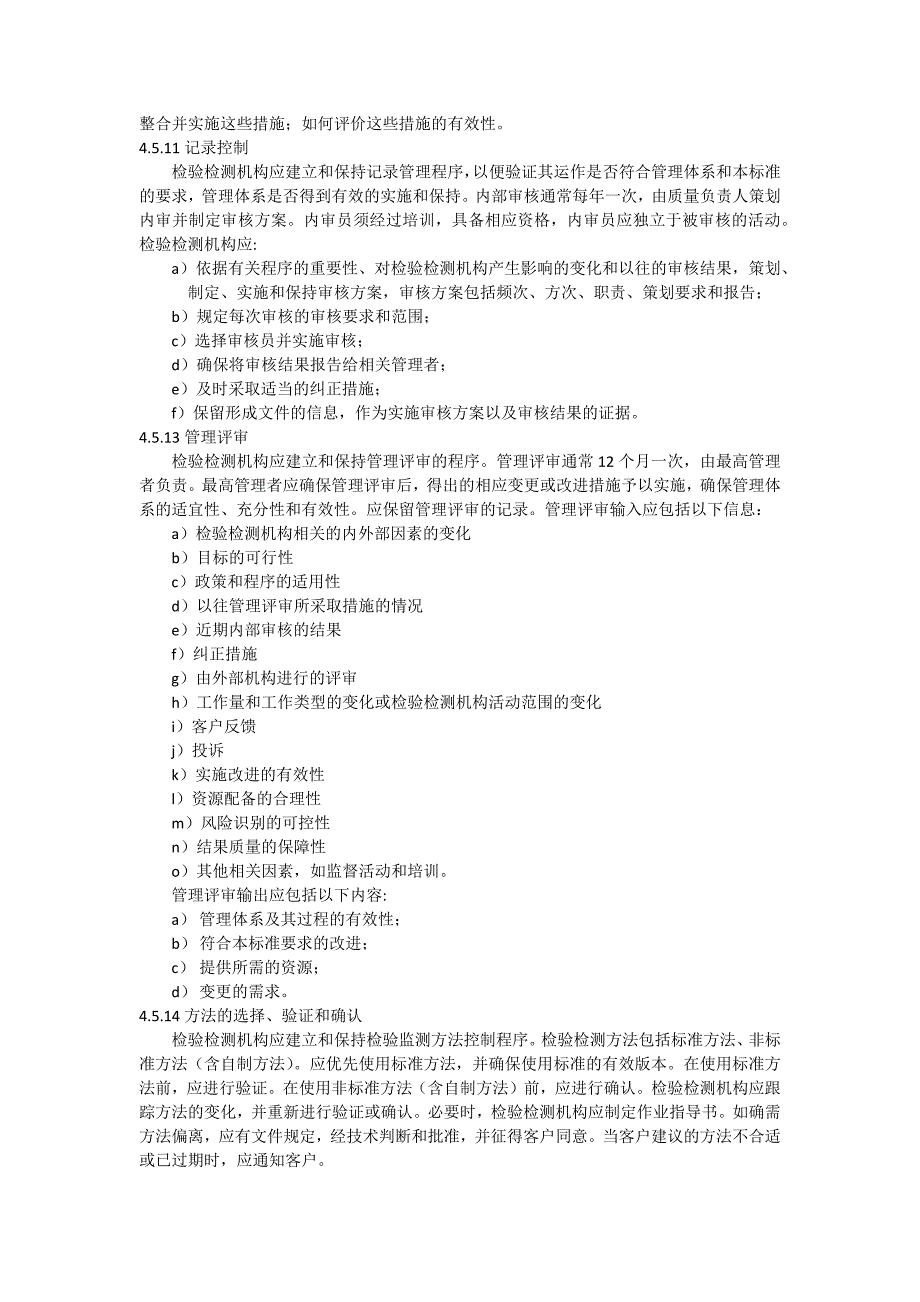 整合并实施这些措施；如何评价这些措施的有效性。
4.5.11 记录控制

检验检测机构应建立和保持记录管理程序，以便验证其运作是否符合管理体系和本标准的要求，管理体系是否得到有效的实施和保持。内部审核通常每年一次，由质量负责人策划内审并制定审核方案。内审员须经过培训，具备相应资格，内审员应独立于被审核的活动。检验检测机构应:

a）依据有关程序的重要性、对检验检测机构产生影响的变化和以往的审核结果，策划、制定、实施和保持审核方案，审核方案包括频次、方次、职责、策划要求和报告；
b）规定每次审核的审核要求和范围；
c）选择审核员并实施审核；
d）确保将审核结果报告给相关管理者；
e）及时采取适当的纠正措施；
f）保留形成文件的信息，作为实施审核方案以及审核结果的证据。
4.5.13 管理评审

检验检测机构应建立和保持管理评审的程序。管理评审通常 12 个月一次，由最高管理者负责。最高管理者应确保管理评审后，得出的相应变更或改进措施予以实施，确保管理体系的适宜性、充分性和有效性。应保留管理评审的记录。管理评审输入应包括以下信息：

a）检验检测机构相关的内外部因素的变化
b）目标的可行性
c）政策和程序的适用性
d）以往管理评审所采取措施的情况
e）近期内部审核的结果
f）纠正措施
g）由外部机构进行的评审
h）工作量和工作类型的变化或检验检测机构活动范围的变化
i）客户反馈
j）投诉
k）实施改进的有效性
l）资源配备的合理性
m）风险识别的可控性
n）结果质量的保障性
o）其他相关因素，如监督活动和培训。
管理评审输出应包括以下内容:
a） 管理体系及其过程的有效性；
b） 符合本标准要求的改进；
c） 提供所需的资源；
d） 变更的需求。
4.5.14 方法的选择、验证和确认

检验检测机构应建立和保持检验监测方法控制程序。检验检测方法包括标准方法、非标准方法（含自制方法）。应优先使用标准方法，并确保使用标准的有效版本。在使用标准方法前，应进行验证。在使用非标准方法（含自制方法）前，应进行确认。检验检测机构应跟踪方法的变化，并重新进行验证或确认。必要时，检验检测机构应制定作业指导书。如确需方法偏离，应有文件规定，经技术判断和批准，并征得客户同意。当客户建议的方法不合适或已过期时，应通知客户。